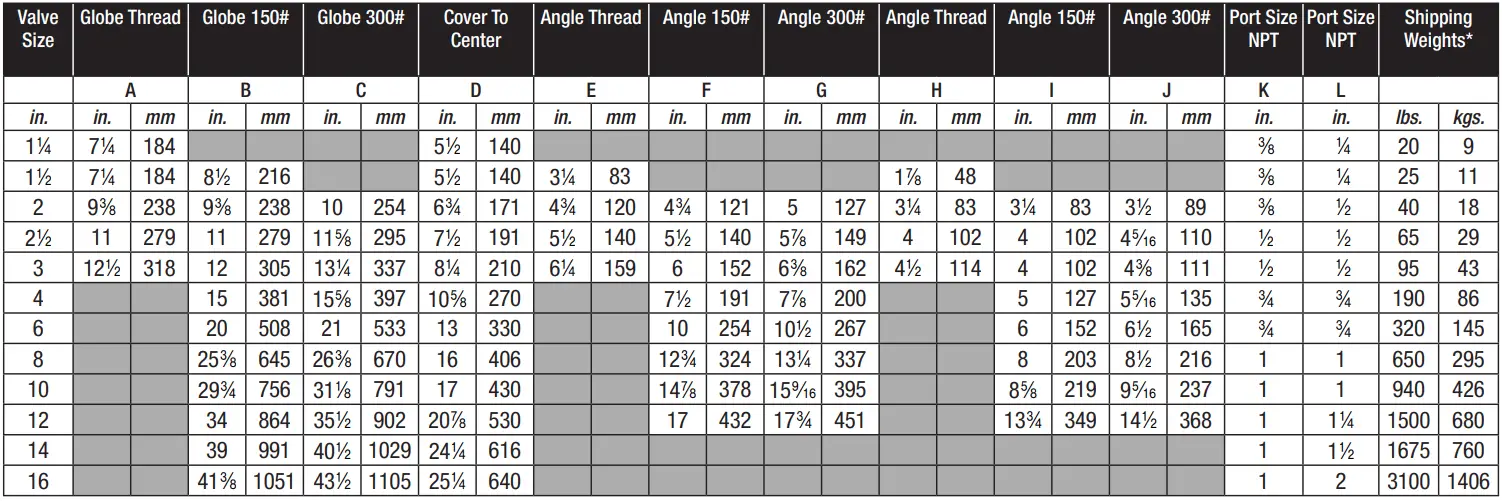 | Valve Size | Globe Thread | | Globe 150# | | Globe 300# | | Cover To Center | | Angle Thread | | Angle 150# | | Angle 300# | | Angle Thread | | Angle 150# | | Angle 300# | | Port Size NPT | Port Size NPT | Shipping Weights* | |
|---|---|---|---|---|---|---|---|---|---|---|---|---|---|---|---|---|---|---|---|---|---|---|---|---|
| | A | | B | | C | | D | | E | | F | | G | | H | | I | | J | | K | L | | |
| in. | in. | mm | in. | mm | in. | mm | in. | mm | in. | mm | in. | mm | in. | mm | in. | mm | in. | mm | in. | mm | in. | in. | lbs. | kgs. |
| 1¼ | 7¼ | 184 | | | | | 5½ | 140 | | | | | | | | | | | | | ⅜ | ¼ | 20 | 9 |
| 1½ | 7¼ | 184 | 8½ | 216 | | | 5½ | 140 | 3¼ | 83 | | | | | 1⅞ | 48 | | | | | ⅜ | ¼ | 25 | 11 |
| 2 | 9⅜ | 238 | 9⅜ | 238 | 10 | 254 | 6¾ | 171 | 4¾ | 120 | 4¾ | 121 | 5 | 127 | 3¼ | 83 | 3¼ | 83 | 3½ | 89 | ⅜ | ½ | 40 | 18 |
| 2½ | 11 | 279 | 11 | 279 | 11⅝ | 295 | 7½ | 191 | 5½ | 140 | 5½ | 140 | 5⅞ | 149 | 4 | 102 | 4 | 102 | 4⁵⁄₁₆ | 110 | ½ | ½ | 65 | 29 |
| 3 | 12½ | 318 | 12 | 305 | 13¼ | 337 | 8¼ | 210 | 6¼ | 159 | 6 | 152 | 6⅜ | 162 | 4½ | 114 | 4 | 102 | 4⅜ | 111 | ½ | ½ | 95 | 43 |
| 4 | | | 15 | 381 | 15⅝ | 397 | 10⅝ | 270 | | | 7½ | 191 | 7⅞ | 200 | | | 5 | 127 | 5⁵⁄₁₆ | 135 | ¾ | ¾ | 190 | 86 |
| 6 | | | 20 | 508 | 21 | 533 | 13 | 330 | | | 10 | 254 | 10½ | 267 | | | 6 | 152 | 6½ | 165 | ¾ | ¾ | 320 | 145 |
| 8 | | | 25⅜ | 645 | 26⅜ | 670 | 16 | 406 | | | 12¾ | 324 | 13¼ | 337 | | | 8 | 203 | 8½ | 216 | 1 | 1 | 650 | 295 |
| 10 | | | 29¾ | 756 | 31⅛ | 791 | 17 | 430 | | | 14⅞ | 378 | 15⁹⁄₁₆ | 395 | | | 8⅝ | 219 | 9⁵⁄₁₆ | 237 | 1 | 1 | 940 | 426 |
| 12 | | | 34 | 864 | 35½ | 902 | 20⅞ | 530 | | | 17 | 432 | 17¾ | 451 | | | 13¾ | 349 | 14½ | 368 | 1 | 1¼ | 1500 | 680 |
| 14 | | | 39 | 991 | 40½ | 1029 | 24¼ | 616 | | | | | | | | | | | | | 1 | 1½ | 1675 | 760 |
| 16 | | | 41⅜ | 1051 | 43½ | 1105 | 25¼ | 640 | | | | | | | | | | | | | 1 | 2 | 3100 | 1406 |